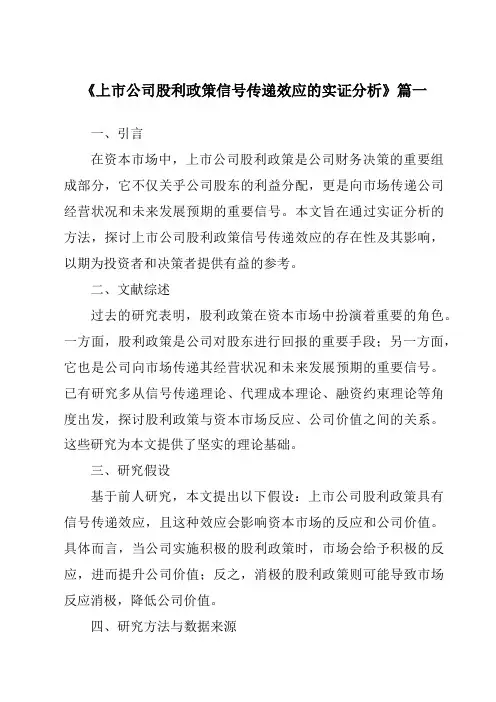 《上市公司股利政策信号传递效应的实证分析》篇一

一、引言

在资本市场中，上市公司股利政策是公司财务决策的重要组成部分，它不仅关乎公司股东的利益分配，更是向市场传递公司经营状况和未来发展预期的重要信号。本文旨在通过实证分析的方法，探讨上市公司股利政策信号传递效应的存在性及其影响，以期为投资者和决策者提供有益的参考。

二、文献综述

过去的研究表明，股利政策在资本市场中扮演着重要的角色。一方面，股利政策是公司对股东进行回报的重要手段；另一方面，它也是公司向市场传递其经营状况和未来发展预期的重要信号。已有研究多从信号传递理论、代理成本理论、融资约束理论等角度出发，探讨股利政策与资本市场反应、公司价值之间的关系。这些研究为本文提供了坚实的理论基础。

三、研究假设

基于前人研究，本文提出以下假设：上市公司股利政策具有信号传递效应，且这种效应会影响资本市场的反应和公司价值。具体而言，当公司实施积极的股利政策时，市场会给予积极的反应，进而提升公司价值；反之，消极的股利政策则可能导致市场反应消极，降低公司价值。

四、研究方法与数据来源